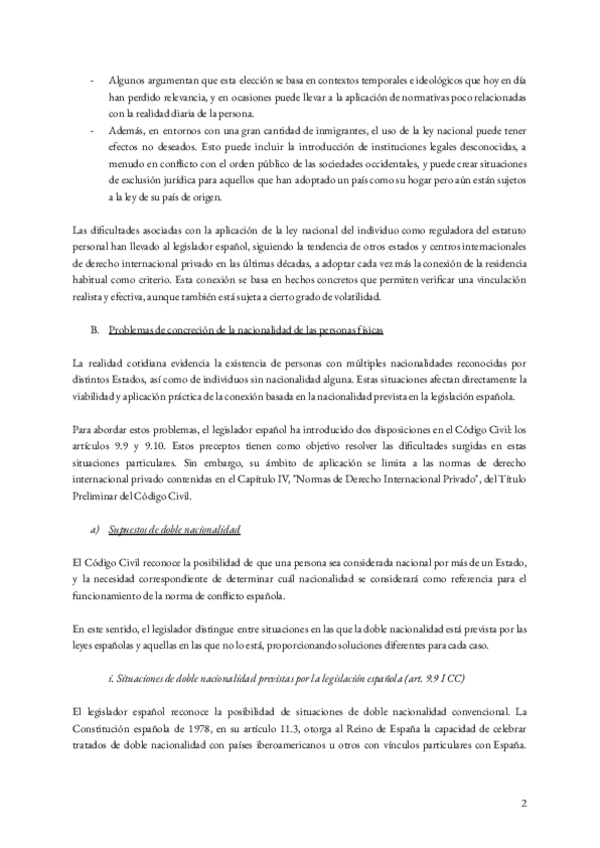 - Algunos argumentan que esta elección se basa en contextos temporales e ideológicos que hoy en día han perdido relevancia, y en ocasiones puede llevar a la aplicación de normativas poco relacionadas con la realidad diaria de la persona.
- Además, en entornos con una gran cantidad de inmigrantes, el uso de la ley nacional puede tener efectos no deseados. Esto puede incluir la introducción de instituciones legales desconocidas, a menudo en conflicto con el orden público de las sociedades occidentales, y puede crear situaciones de exclusión jurídica para aquellos que han adoptado un país como su hogar pero aún están sujetos a la ley de su país de origen.

Las dificultades asociadas con la aplicación de la ley nacional del individuo como reguladora del estatuto personal han llevado al legislador español, siguiendo la tendencia de otros estados y centros internacionales de derecho internacional privado en las últimas décadas, a adoptar cada vez más la conexión de la residencia habitual como criterio. Esta conexión se basa en hechos concretos que permiten verificar una vinculación realista y efectiva, aunque también está sujeta a cierto grado de volatilidad.

B. Problemas de concreción de la nacionalidad de las personas físicas

La realidad cotidiana evidencia la existencia de personas con múltiples nacionalidades reconocidas por distintos Estados, así como de individuos sin nacionalidad alguna. Estas situaciones afectan directamente la viabilidad y aplicación práctica de la conexión basada en la nacionalidad prevista en la legislación española.

Para abordar estos problemas, el legislador español ha introducido dos disposiciones en el Código Civil: los artículos 9.9 y 9.10. Estos preceptos tienen como objetivo resolver las dificultades surgidas en estas situaciones particulares. Sin embargo, su ámbito de aplicación se limita a las normas de derecho internacional privado contenidas en el Capítulo IV, "Normas de Derecho Internacional Privado", del Título Preliminar del Código Civil.

a) Supuestos de doble nacionalidad

El Código Civil reconoce la posibilidad de que una persona sea considerada nacional por más de un Estado, y la necesidad correspondiente de determinar cuál nacionalidad se considerará como referencia para el funcionamiento de la norma de conflicto española.

En este sentido, el legislador distingue entre situaciones en las que la doble nacionalidad está prevista por las leyes españolas y aquellas en las que no lo está, proporcionando soluciones diferentes para cada caso.

i. Situaciones de doble nacionalidad previstas por la legislación española (art. 9.9 I CC)

El legislador español reconoce la posibilidad de situaciones de doble nacionalidad convencional. La Constitución española de 1978, en su artículo 11.3, otorga al Reino de España la capacidad de celebrar tratados de doble nacionalidad con países iberoamericanos u otros con vínculos particulares con España.

2